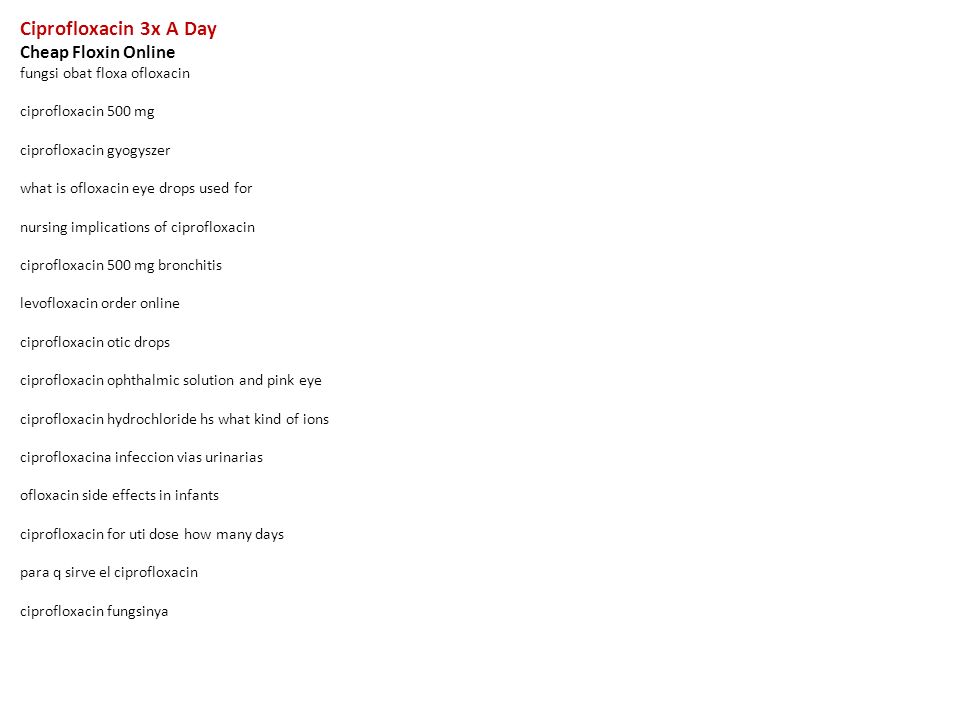 Ciprofloxacin 3x A Day
Cheap Floxin Online
fungsi obat floxa ofloxacin

ciprofloxacin 500 mg

ciprofloxacin gyogyszer

what is ofloxacin eye drops used for

nursing implications of ciprofloxacin

ciprofloxacin 500 mg bronchitis

levofloxacin order online

ciprofloxacin otic drops

ciprofloxacin ophthalmic solution and pink eye

ciprofloxacin hydrochloride hs what kind of ions

ciprofloxacina infeccion vias urinarias

ofloxacin side effects in infants

ciprofloxacin for uti dose how many days

para q sirve el ciprofloxacin

ciprofloxacin fungsinya